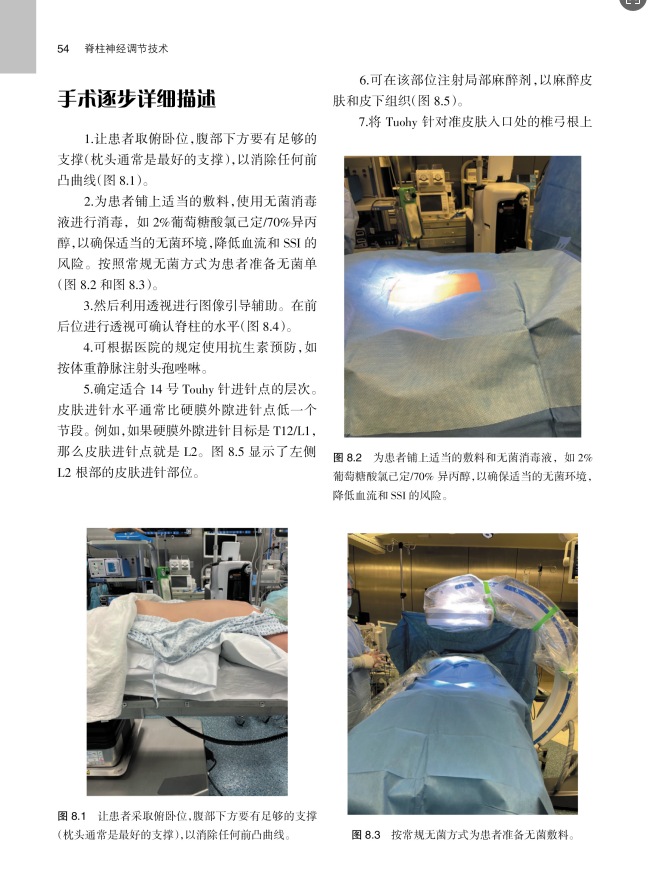 54　脊柱神经调节技术

手术逐步详细描述

1.让患者取俯卧位,腹部下方要有足够的支撑(枕头通常是最好的支撑),以消除任何前凸曲线(图 8.1)。

2.为患者铺上适当的敷料,使用无菌消毒液进行消毒,如 2%葡萄糖酸氯己定/70%异丙醇,以确保适当的无菌环境,降低血流和 SSI 的风险。按照常规无菌方式为患者准备无菌单(图 8.2 和图 8.3)。

3.然后利用透视进行图像引导辅助。在前后位进行透视可确认脊柱的水平(图 8.4)。

4.可根据医院的规定使用抗生素预防,如按体重静脉注射头孢唑啉。

5.确定适合 14 号 Touhy 针进针点的层次。皮肤进针水平通常比硬膜外隙进针点低一个节段。例如,如果硬膜外隙进针目标是 T12/L1,那么皮肤进针点就是 L2。图 8.5 显示了左侧 L2 根部的皮肤进针部位。

6.可在该部位注射局部麻醉剂,以麻醉皮肤和皮下组织(图 8.5)。

7.将 Tuohy 针对准皮肤入口处的椎弓根上

图 8.2　为患者铺上适当的敷料和无菌消毒液,如 2%葡萄糖酸氯己定/70% 异丙醇,以确保适当的无菌环境,降低血流和 SSI 的风险。

图 8.1　让患者采取俯卧位,腹部下方要有足够的支撑(枕头通常是最好的支撑),以消除任何前凸曲线。

图 8.3　按常规无菌方式为患者准备无菌敷料。